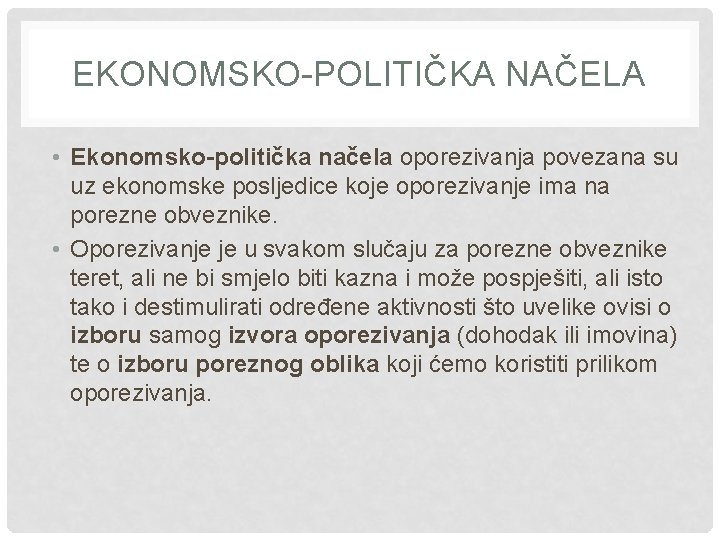 EKONOMSKO-POLITIČKA NAČELA

• Ekonomsko-politička načela oporezivanja povezana su uz ekonomske posljedice koje oporezivanje ima na porezne obveznike.

• Oporezivanje je u svakom slučaju za porezne obveznike teret, ali ne bi smjelo biti kazna i može pospješiti, ali isto tako i destimulirati određene aktivnosti što uvelike ovisi o izboru samog izvora oporezivanja (dohodak ili imovina) te o izboru poreznog oblika koji ćemo koristiti prilikom oporezivanja.